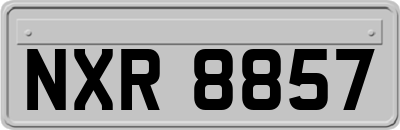 NXR 8857